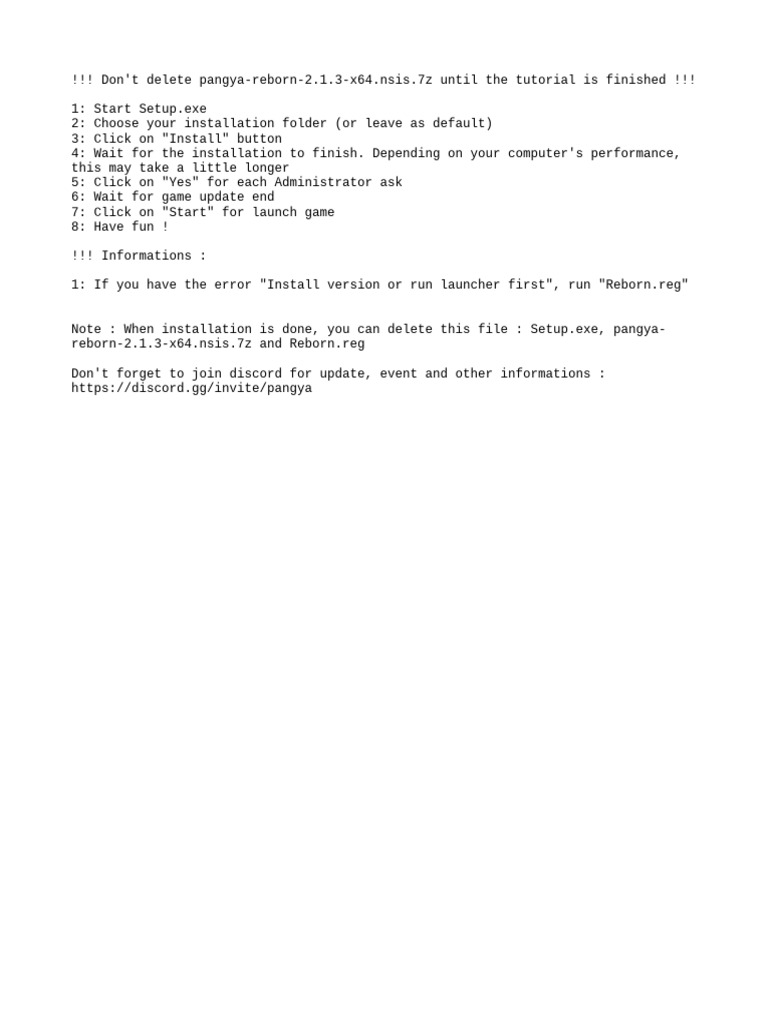 !!! Don't delete pangya-reborn-2.1.3-x64.nsis.7z until the tutorial is finished !!!

1: Start Setup.exe
2: Choose your installation folder (or leave as default)
3: Click on "Install" button
4: Wait for the installation to finish. Depending on your computer's performance, this may take a little longer
5: Click on "Yes" for each Administrator ask
6: Wait for game update end
7: Click on "Start" for launch game
8: Have fun !

!!! Informations :

1: If you have the error "Install version or run launcher first", run "Reborn.reg"

Note : When installation is done, you can delete this file : Setup.exe, pangya-reborn-2.1.3-x64.nsis.7z and Reborn.reg

Don't forget to join discord for update, event and other informations : https://discord.gg/invite/pangya